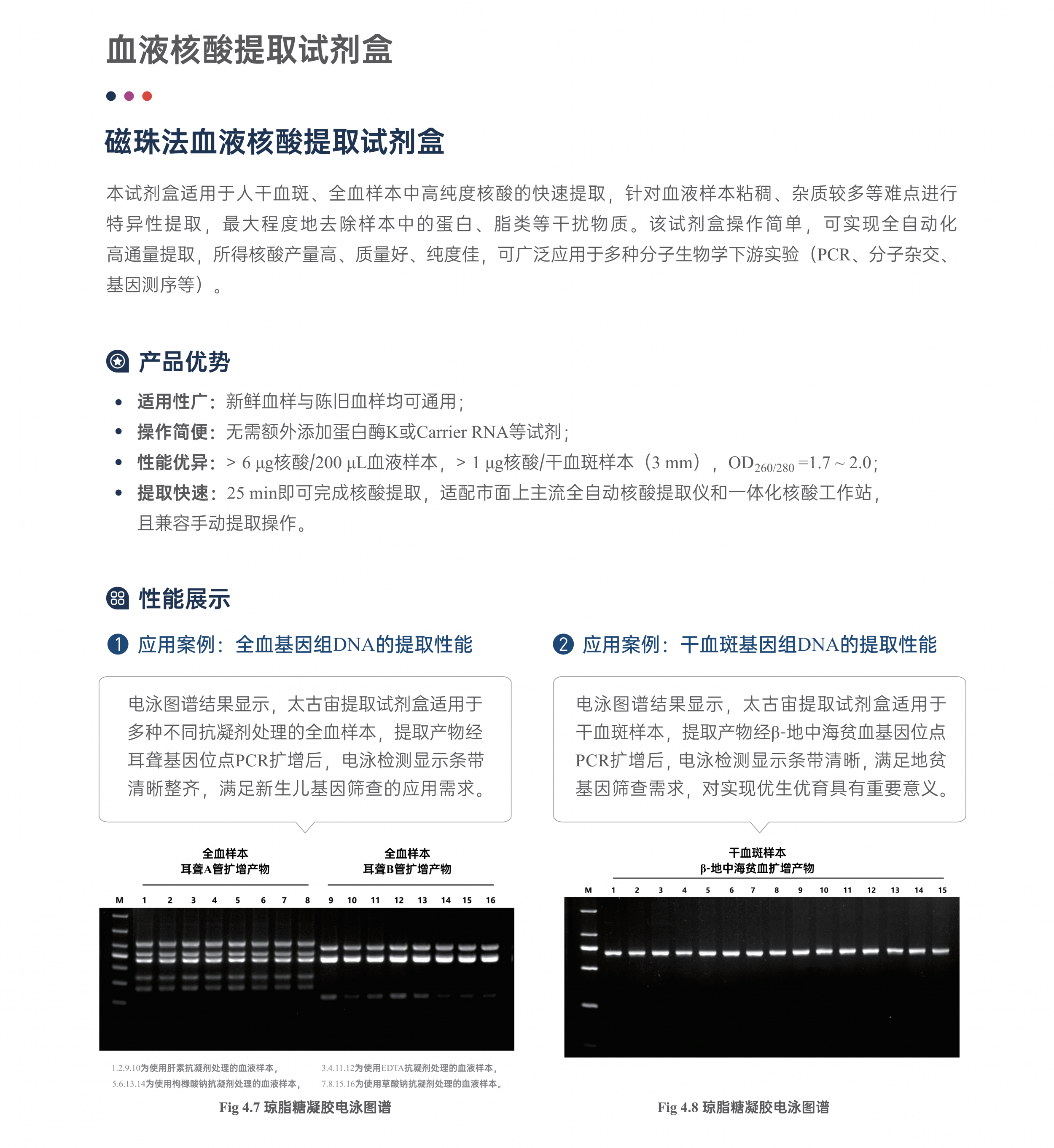 血液核酸提取试剂盒

磁珠法血液核酸提取试剂盒

本试剂盒适用于人干血斑、全血样本中高纯度核酸的快速提取，针对血液样本粘稠、杂质较多等难点进行特异性提取，最大程度地去除样本中的蛋白、脂类等干扰物质。该试剂盒操作简单，可实现全自动化高通量提取，所得核酸产量高、质量好、纯度佳，可广泛应用于多种分子生物学下游实验（PCR、分子杂交、基因测序等）。

产品优势

• 适用性广：新鲜血样与陈旧血样均可通用；
• 操作简便：无需额外添加蛋白酶K或Carrier RNA等试剂；
• 性能优异：> 6 μg核酸/200 μL血液样本，> 1 μg核酸/干血斑样本（3 mm），$OD_{260/280}$=1.7 ~ 2.0；
• 提取快速：25 min即可完成核酸提取，适配市面上主流全自动核酸提取仪和一体化核酸工作站，且兼容手动提取操作。

性能展示

1 应用案例：全血基因组DNA的提取性能

电泳图谱结果显示，太古宙提取试剂盒适用于多种不同抗凝剂处理的全血样本，提取产物经耳聋基因位点PCR扩增后，电泳检测显示条带清晰整齐，满足新生儿基因筛查的应用需求。

全血样本
耳聋A管扩增产物

全血样本
耳聋B管扩增产物

M 1 2 3 4 5 6 7 8 9 10 11 12 13 14 15 16

1.2.9.10为使用肝素抗凝剂处理的血液样本，
5.6.13.14为使用枸橼酸钠抗凝剂处理的血液样本，
3.4.11.12为使用EDTA抗凝剂处理的血液样本，
7.8.15.16为使用草酸钠抗凝剂处理的血液样本。

Fig 4.7 琼脂糖凝胶电泳图谱

2 应用案例：干血斑基因组DNA的提取性能

电泳图谱结果显示，太古宙提取试剂盒适用于干血斑样本，提取产物经β-地中海贫血基因位点PCR扩增后，电泳检测显示条带清晰，满足地贫基因筛查需求，对实现优生优育具有重要意义。

干血斑样本
β-地中海贫血扩增产物

M 1 2 3 4 5 6 7 8 9 10 11 12 13 14 15

Fig 4.8 琼脂糖凝胶电泳图谱